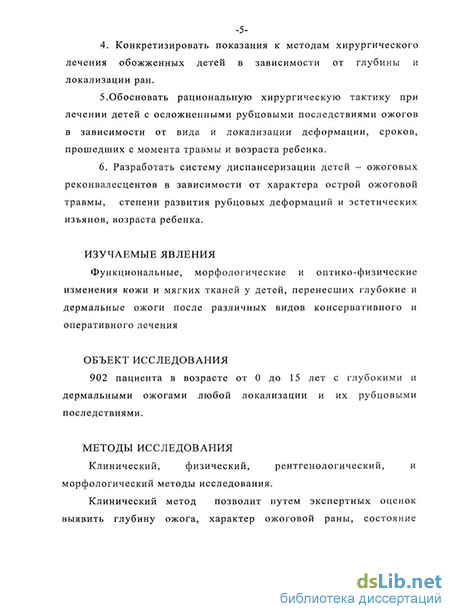 -5-

4. Конкретизировать показания к методам хирургического лечения обожженных детей в зависимости от глубины и локализации ран.

5.Обосновать рациональную хирургическую тактику при лечении детей с осложненными рубцовыми последствиями ожогов в зависимости от вида и локализации деформации, сроков, прошедших с момента травмы и возраста ребенка.

6. Разработать систему диспансеризации детей – ожоговых реконвалесцентов в зависимости от характера острой ожоговой травмы, степени развития рубцовых деформаций и эстетических изъянов, возраста ребенка.

ИЗУЧАЕМЫЕ ЯВЛЕНИЯ

Функциональные, морфологические и оптико-физические изменения кожи и мягких тканей у детей, перенесших глубокие и дермальные ожоги после различных видов консервативного и оперативного лечения

ОБЪЕКТ ИССЛЕДОВАНИЯ

902 пациента в возрасте от 0 до 15 лет с глубокими и дермальными ожогами любой локализации и их рубцовыми последствиями.

МЕТОДЫ ИССЛЕДОВАНИЯ

Клинический, физический, рентгенологический, и морфологический методы исследования.

Клинический метод позволит путем экспертных оценок выявить глубину ожога, характер ожоговой раны, состояние

dsLib.net
библиотека диссертаций